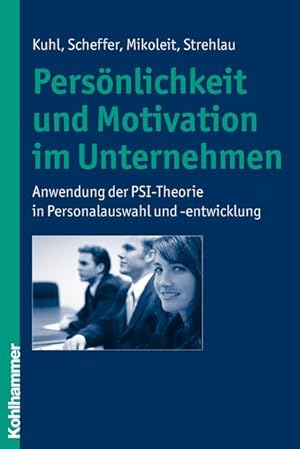 Kuhl, Scheffer, Mikoleit, Strehlau

Persönlichkeit und Motivation im Unternehmen

Anwendung der PSI-Theorie in Personalauswahl und -entwicklung

Kohlhammer